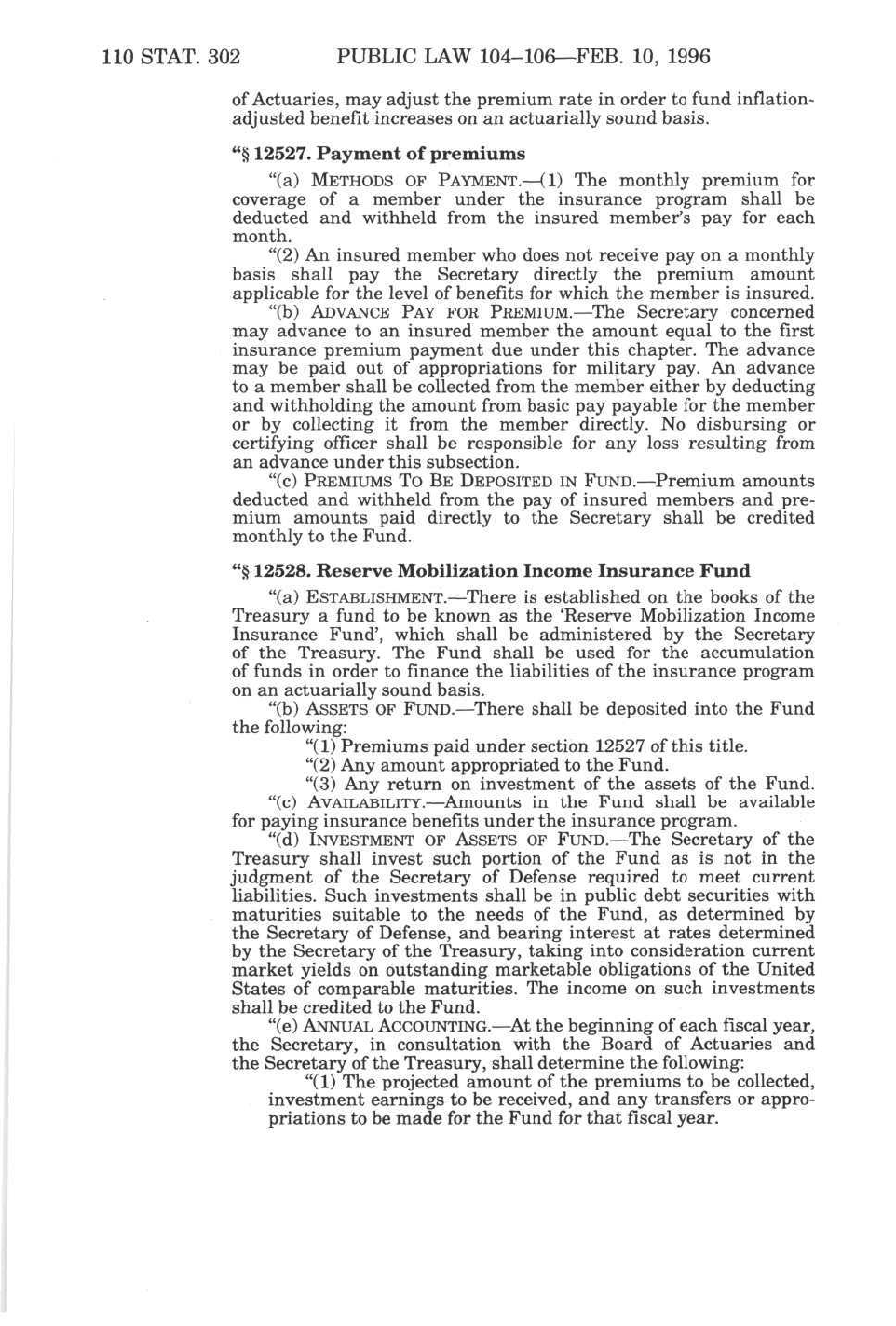 110 STAT. 302 PUBLIC LAW 104–106—FEB. 10, 1996

of Actuaries, may adjust the premium rate in order to fund inflation-adjusted benefit increases on an actuarially sound basis.

"§ 12527. Payment of premiums

"(a) METHODS OF PAYMENT.—(1) The monthly premium for coverage of a member under the insurance program shall be deducted and withheld from the insured member's pay for each month.

"(2) An insured member who does not receive pay on a monthly basis shall pay the Secretary directly the premium amount applicable for the level of benefits for which the member is insured.

"(b) ADVANCE PAY FOR PREMIUM.—The Secretary concerned may advance to an insured member the amount equal to the first insurance premium payment due under this chapter. The advance may be paid out of appropriations for military pay. An advance to a member shall be collected from the member either by deducting and withholding the amount from basic pay payable for the member or by collecting it from the member directly. No disbursing or certifying officer shall be responsible for any loss resulting from an advance under this subsection.

"(c) PREMIUMS TO BE DEPOSITED IN FUND.—Premium amounts deducted and withheld from the pay of insured members and premium amounts paid directly to the Secretary shall be credited monthly to the Fund.

"§ 12528. Reserve Mobilization Income Insurance Fund

"(a) ESTABLISHMENT.—There is established on the books of the Treasury a fund to be known as the 'Reserve Mobilization Income Insurance Fund', which shall be administered by the Secretary of the Treasury. The Fund shall be used for the accumulation of funds in order to finance the liabilities of the insurance program on an actuarially sound basis.

"(b) ASSETS OF FUND.—There shall be deposited into the Fund the following:

"(1) Premiums paid under section 12527 of this title.

"(2) Any amount appropriated to the Fund.

"(3) Any return on investment of the assets of the Fund.

"(c) AVAILABILITY.—Amounts in the Fund shall be available for paying insurance benefits under the insurance program.

"(d) INVESTMENT OF ASSETS OF FUND.—The Secretary of the Treasury shall invest such portion of the Fund as is not in the judgment of the Secretary of Defense required to meet current liabilities. Such investments shall be in public debt securities with maturities suitable to the needs of the Fund, as determined by the Secretary of Defense, and bearing interest at rates determined by the Secretary of the Treasury, taking into consideration current market yields on outstanding marketable obligations of the United States of comparable maturities. The income on such investments shall be credited to the Fund.

"(e) ANNUAL ACCOUNTING.—At the beginning of each fiscal year, the Secretary, in consultation with the Board of Actuaries and the Secretary of the Treasury, shall determine the following:

"(1) The projected amount of the premiums to be collected, investment earnings to be received, and any transfers or appropriations to be made for the Fund for that fiscal year.